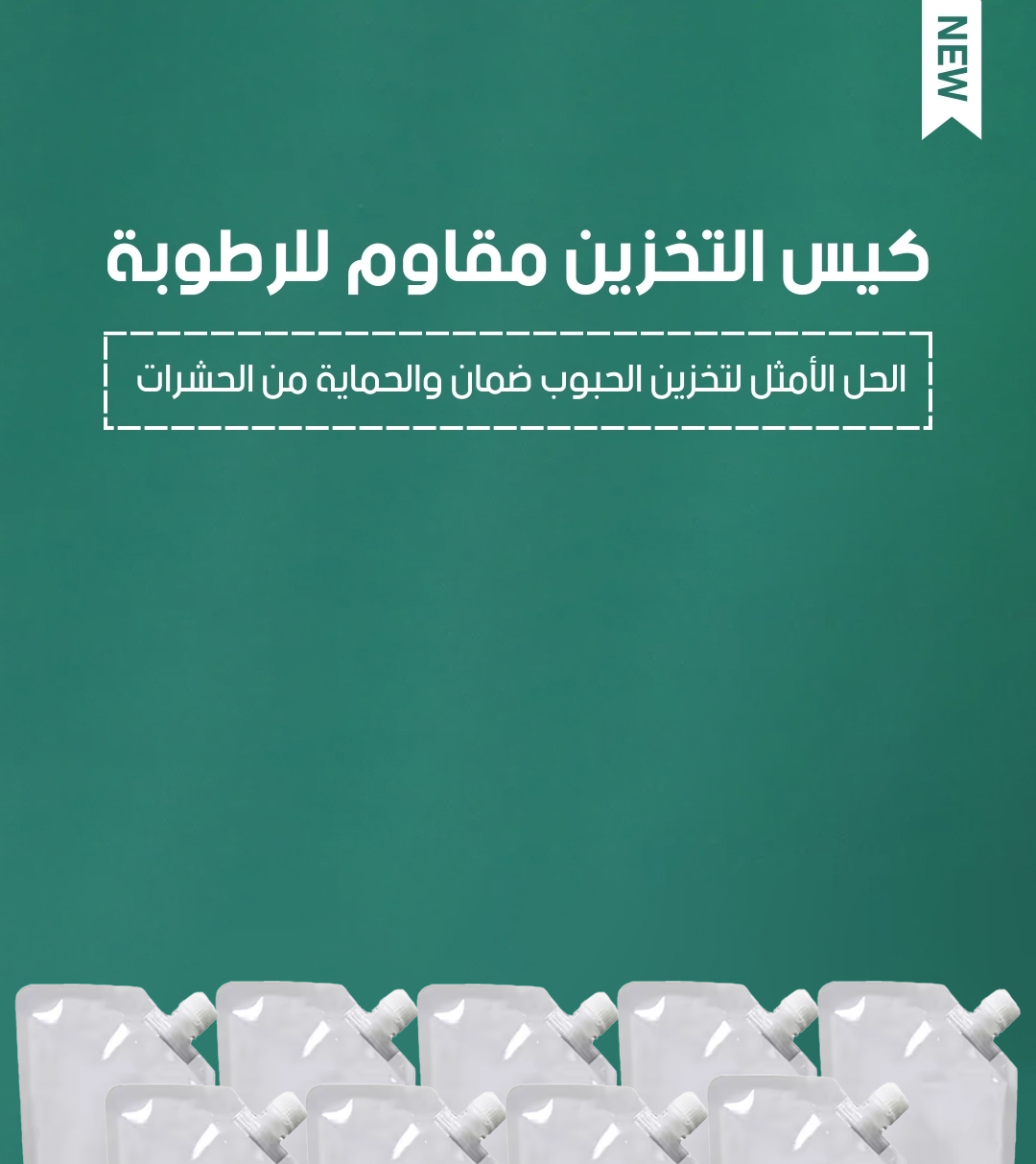 NEW

كيس التخزين مقاوم للرطوبة

الحل الأمثل لتخزين الحبوب ضمان والحماية من الحشرات